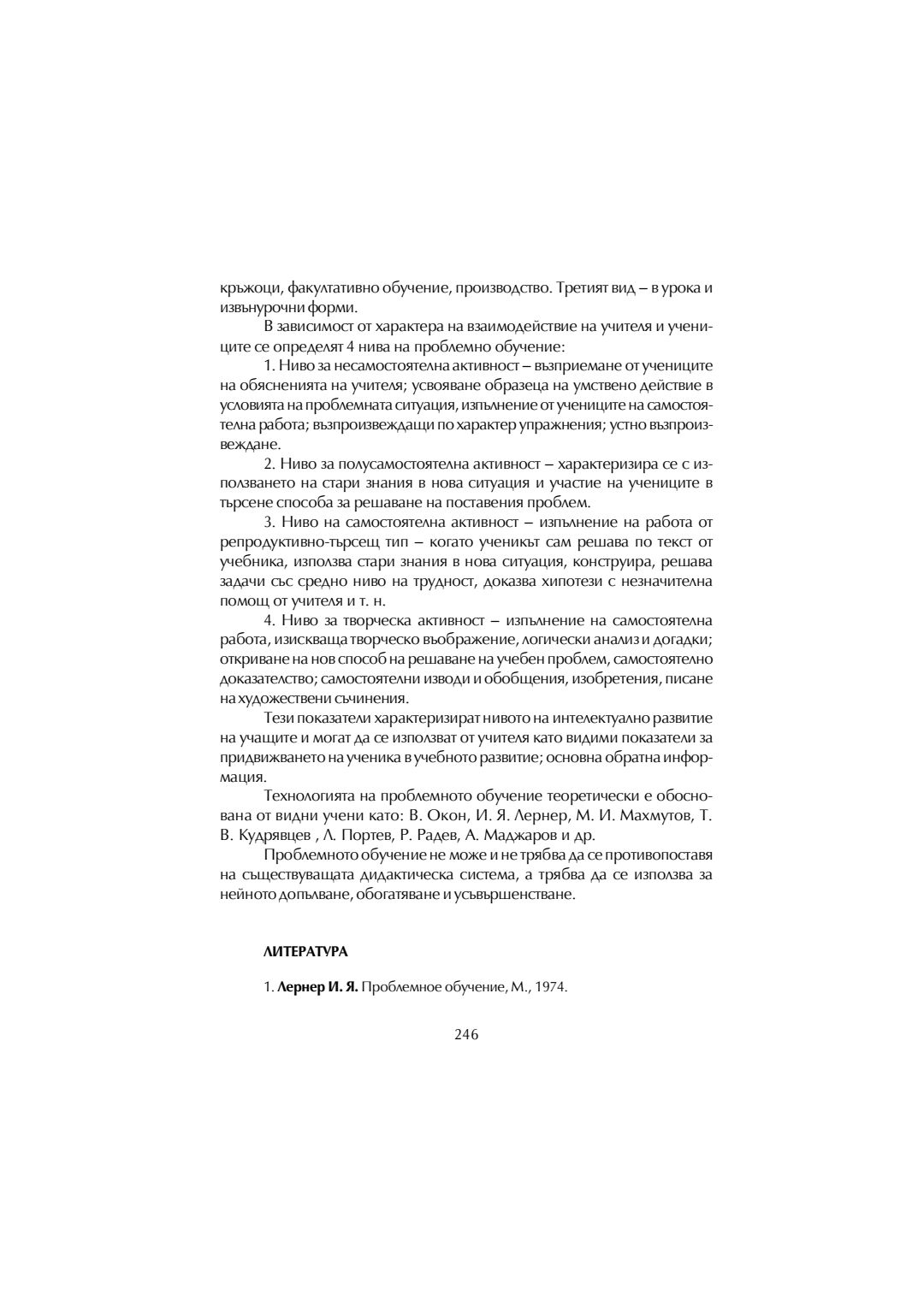 кръжоци, факултативно обучение, производство. Третият вид – в урока и извънурочни форми.

В зависимост от характера на взаимодействие на учителя и учениците се определят 4 нива на проблемно обучение:

1. Ниво за несамостоятелна активност – възприемане от учениците на обясненията на учителя; усвояване образеца на умствено действие в условията на проблемната ситуация, изпълнение от учениците на самостоятелна работа; възпроизвеждащи по характер упражнения; устно възпроизвеждане.

2. Ниво за полусамостоятелна активност – характеризира се с използването на стари знания в нова ситуация и участие на учениците в търсене способа за решаване на поставения проблем.

3. Ниво на самостоятелна активност – изпълнение на работа от репродуктивно-търсещ тип – когато ученикът сам решава по текст от учебника, използва стари знания в нова ситуация, конструира, решава задачи със средно ниво на трудност, доказва хипотези с незначителна помощ от учителя и т. н.

4. Ниво за творческа активност – изпълнение на самостоятелна работа, изискваща творческо въображение, логически анализ и догадки; откриване на нов способ на решаване на учебен проблем, самостоятелно доказателство; самостоятелни изводи и обобщения, изобретения, писане на художествени съчинения.

Тези показатели характеризират нивото на интелектуално развитие на учащите и могат да се използват от учителя като видими показатели за придвижването на ученика в учебното развитие; основна обратна информация.

Технологията на проблемното обучение теоретически е обоснована от видни учени като: В. Окон, И. Я. Лернер, М. И. Махмутов, Т. В. Кудрявцев , Л. Портев, Р. Радев, А. Маджаров и др.

Проблемното обучение не може и не трябва да се противопоставя на съществуващата дидактическа система, а трябва да се използва за нейното допълване, обогатяване и усъвършенстване.

ЛИТЕРАТУРА

1. Лернер И. Я. Проблемное обучение, М., 1974.

246